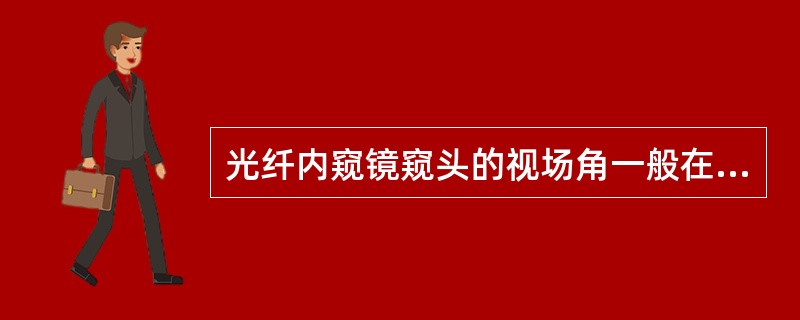 光纤内窥镜窥头的视场角一般在...